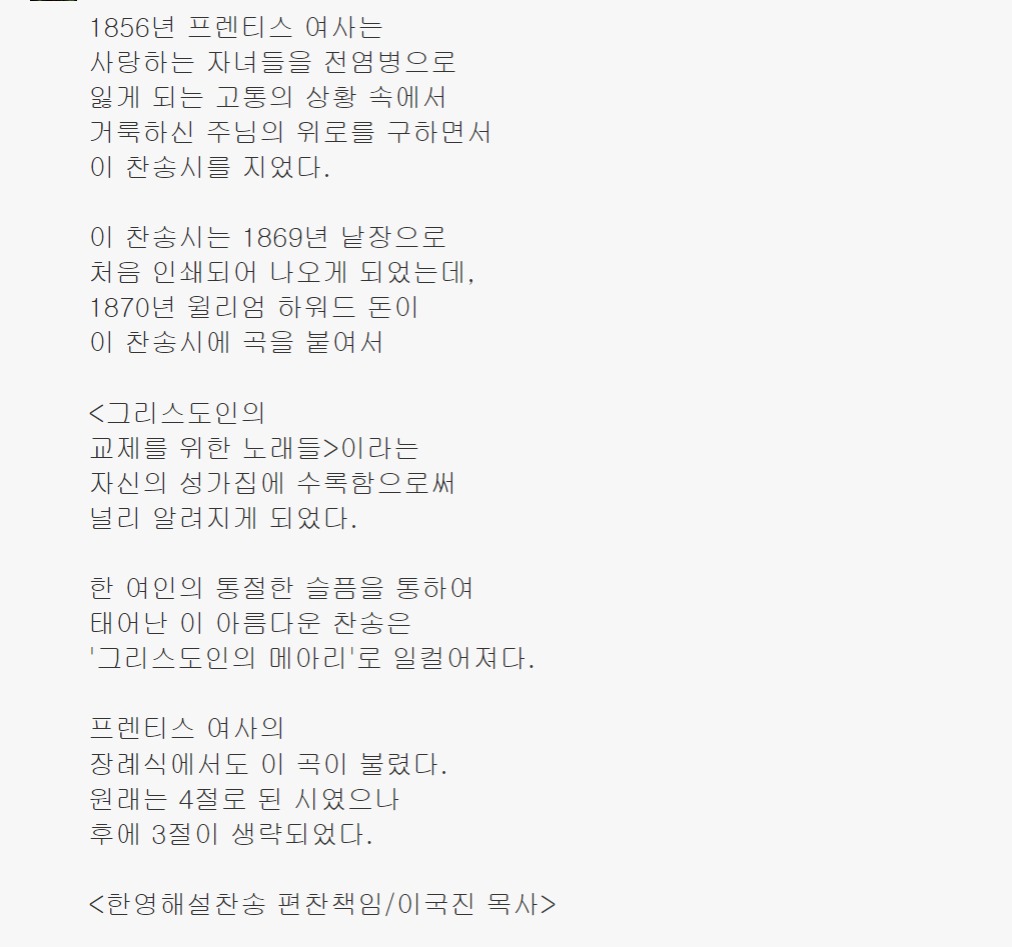 1856년 프렌티스 여사는
사랑하는 자녀들을 전염병으로
잃게 되는 고통의 상황 속에서
거룩하신 주님의 위로를 구하면서
이 찬송시를 지었다.

이 찬송시는 1869년 낱장으로
처음 인쇄되어 나오게 되었는데,
1870년 윌리엄 하워드 돈이
이 찬송시에 곡을 붙여서

<그리스도인의
교제를 위한 노래들>이라는
자신의 성가집에 수록함으로써
널리 알려지게 되었다.

한 여인의 통절한 슬픔을 통하여
태어난 이 아름다운 찬송은
'그리스도인의 메아리'로 일컬어져다.

프렌티스 여사의
장례식에서도 이 곡이 불렸다.
원래는 4절로 된 시였으나
후에 3절이 생략되었다.

<한영해설찬송 편찬책임/이국진 목사>